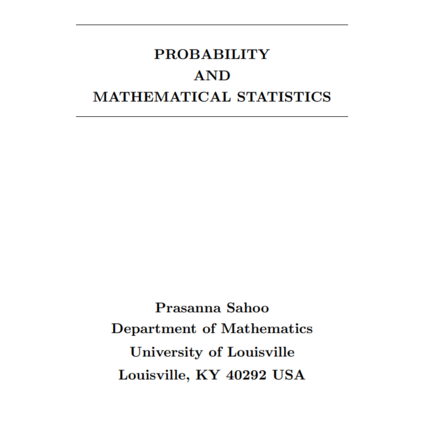 PROBABILITY
AND
MATHEMATICAL STATISTICS

Prasanna Sahoo
Department of Mathematics
University of Louisville
Louisville, KY 40292 USA